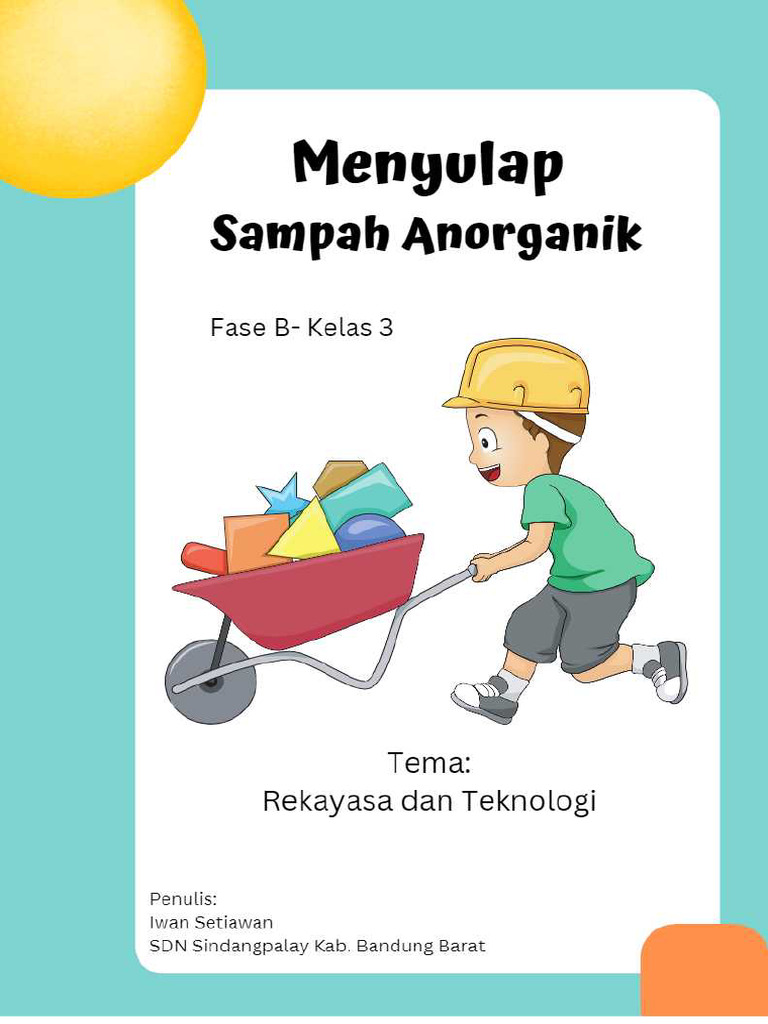 Menyulap
Sampah Anorganik

Fase B- Kelas 3

Tema:
Rekayasa dan Teknologi

Penulis:
Iwan Setiawan
SDN Sindangpalay Kab. Bandung Barat